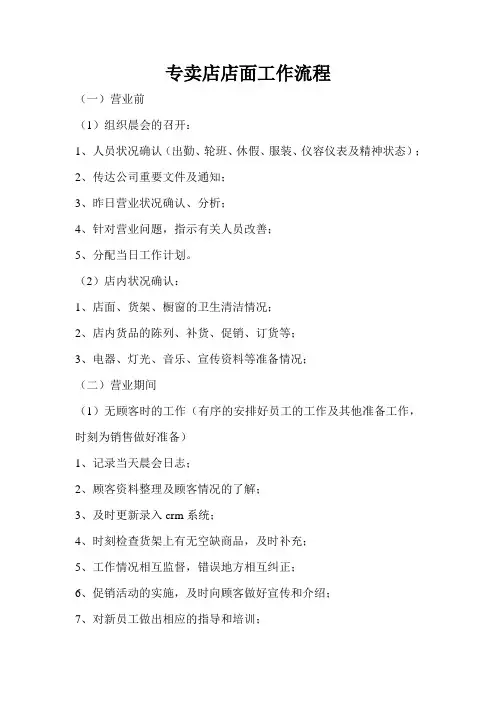 专卖店店面工作流程

（一）营业前

（1）组织晨会的召开：

1、人员状况确认（出勤、轮班、休假、服装、仪容仪表及精神状态）；

2、传达公司重要文件及通知；

3、昨日营业状况确认、分析；

4、针对营业问题，指示有关人员改善；

5、分配当日工作计划。

（2）店内状况确认：

1、店面、货架、橱窗的卫生清洁情况；

2、店内货品的陈列、补货、促销、订货等；

3、电器、灯光、音乐、宣传资料等准备情况；

（二）营业期间

（1）无顾客时的工作（有序的安排好员工的工作及其他准备工作，时刻为销售做好准备）

1、记录当天晨会日志；

2、顾客资料整理及顾客情况的了解；

3、及时更新录入 crm 系统；

4、时刻检查货架上有无空缺商品，及时补充；

5、工作情况相互监督，错误地方相互纠正；

6、促销活动的实施，及时向顾客做好宣传和介绍；

7、对新员工做出相应的指导和培训；